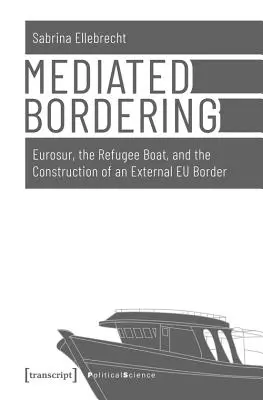 Sabrina Ellebrecht

MEDIATED BORDERING

Eurosur, the Refugee Boat, and the Construction of an External EU Border

[transcript] PoliticalScience